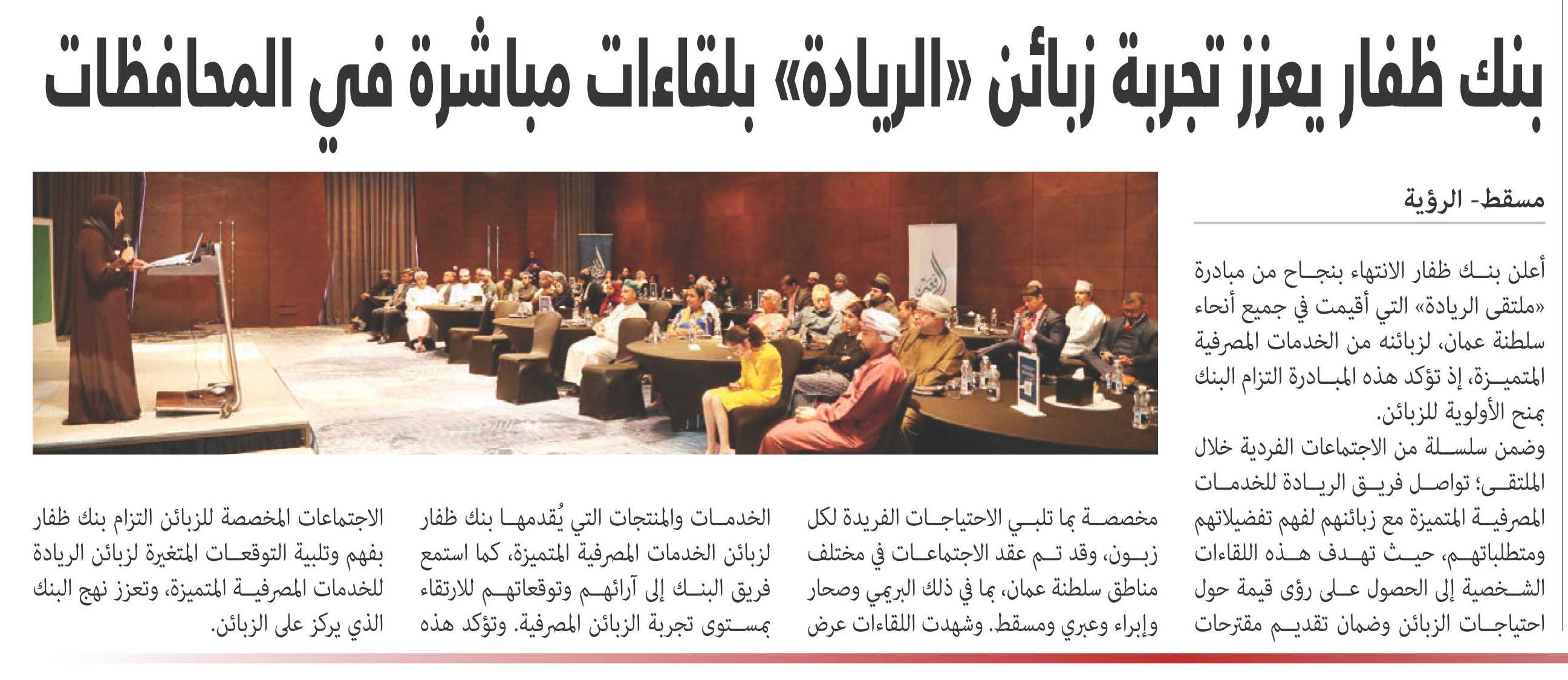 بنك ظفار يعزز تجربة زبائن «الريادة» بلقاءات مباشرة في المحافظات

مسقط- الرؤية

أعلن بنك ظفار الانتهاء بنجاح من مبادرة «ملتقى الريادة» التي أقيمت في جميع أنحاء سلطنة عمان، لزبائنه من الخدمات المصرفية المتميزة، إذ تؤكد هذه المبادرة التزام البنك بمنح الأولوية للزبائن.

وضمن سلسلة من الاجتماعات الفردية خلال الملتقى؛ تواصل فريق الريادة للخدمات المصرفية المتميزة مع زبائنهم لفهم تفضيلاتهم ومتطلباتهم، حيث تهدف هذه اللقاءات الشخصية إلى الحصول على رؤى قيمة حول احتياجات الزبائن وضمان تقديم مقترحات مخصصة بما تلبي الاحتياجات الفريدة لكل زبون، وقد تم عقد الاجتماعات في مختلف مناطق سلطنة عمان، بما في ذلك البريمي وصحار وإبراء وعبري ومسقط. وشهدت اللقاءات عرض الخدمات والمنتجات التي يُقدمها بنك ظفار لزبائن الخدمات المصرفية المتميزة، كما استمع فريق البنك إلى آرائهم وتوقعاتهم للارتقاء بمستوى تجربة الزبائن المصرفية. وتؤكد هذه الاجتماعات المخصصة للزبائن التزام بنك ظفار بفهم وتلبية التوقعات المتغيرة لزبائن الريادة للخدمات المصرفية المتميزة، وتعزز نهج البنك الذي يركز على الزبائن.